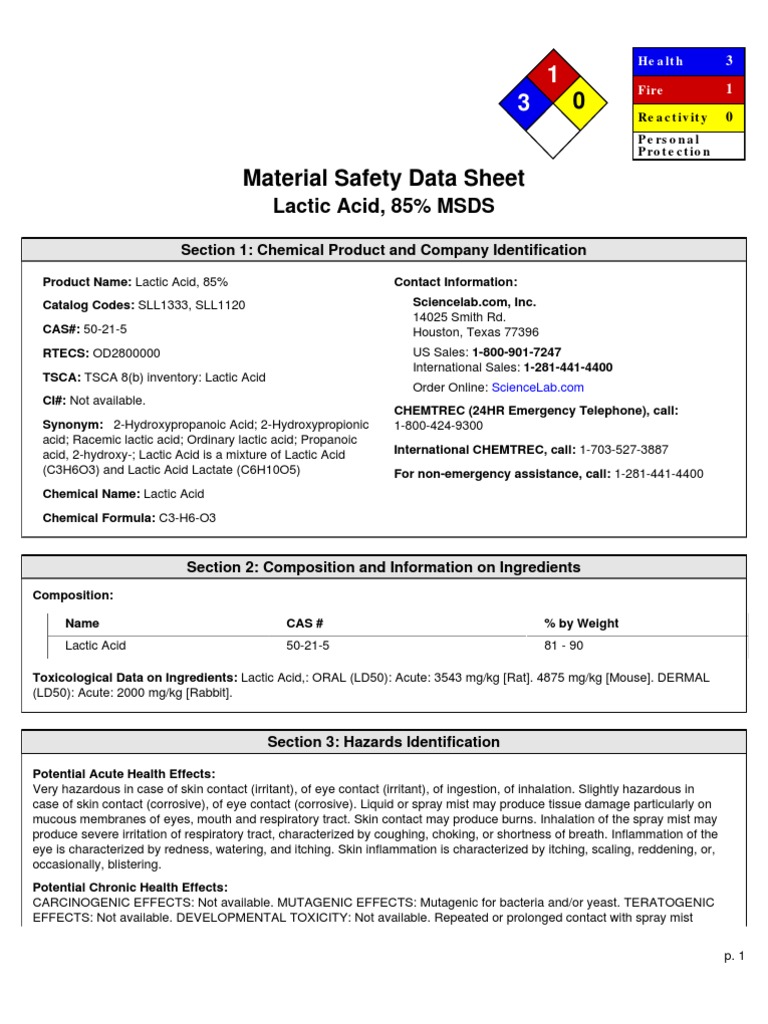 1
3
0

| Health | 3 |
|---|---|
| Fire | 1 |
| Reactivity | 0 |
| Personal Protection | |

Material Safety Data Sheet
Lactic Acid, 85% MSDS

Section 1: Chemical Product and Company Identification

Product Name: Lactic Acid, 85%

Catalog Codes: SLL1333, SLL1120

CAS#: 50-21-5

RTECS: OD2800000

TSCA: TSCA 8(b) inventory: Lactic Acid

CI#: Not available.

Synonym: 2-Hydroxypropanoic Acid; 2-Hydroxypropionic acid; Racemic lactic acid; Ordinary lactic acid; Propanoic acid, 2-hydroxy-; Lactic Acid is a mixture of Lactic Acid (C3H6O3) and Lactic Acid Lactate (C6H10O5)

Chemical Name: Lactic Acid

Chemical Formula: C3-H6-O3

Contact Information:

Sciencelab.com, Inc.
14025 Smith Rd.
Houston, Texas 77396

US Sales: 1-800-901-7247
International Sales: 1-281-441-4400

Order Online: ScienceLab.com

CHEMTREC (24HR Emergency Telephone), call:
1-800-424-9300

International CHEMTREC, call: 1-703-527-3887

For non-emergency assistance, call: 1-281-441-4400

Section 2: Composition and Information on Ingredients

Composition:

| Name | CAS # | % by Weight |
|---|---|---|
| Lactic Acid | 50-21-5 | 81 - 90 |

Toxicological Data on Ingredients: Lactic Acid,: ORAL (LD50): Acute: 3543 mg/kg [Rat]. 4875 mg/kg [Mouse]. DERMAL (LD50): Acute: 2000 mg/kg [Rabbit].

Section 3: Hazards Identification

Potential Acute Health Effects:
Very hazardous in case of skin contact (irritant), of eye contact (irritant), of ingestion, of inhalation. Slightly hazardous in case of skin contact (corrosive), of eye contact (corrosive). Liquid or spray mist may produce tissue damage particularly on mucous membranes of eyes, mouth and respiratory tract. Skin contact may produce burns. Inhalation of the spray mist may produce severe irritation of respiratory tract, characterized by coughing, choking, or shortness of breath. Inflammation of the eye is characterized by redness, watering, and itching. Skin inflammation is characterized by itching, scaling, reddening, or, occasionally, blistering.

Potential Chronic Health Effects:
CARCINOGENIC EFFECTS: Not available. MUTAGENIC EFFECTS: Mutagenic for bacteria and/or yeast. TERATOGENIC EFFECTS: Not available. DEVELOPMENTAL TOXICITY: Not available. Repeated or prolonged contact with spray mist

p. 1